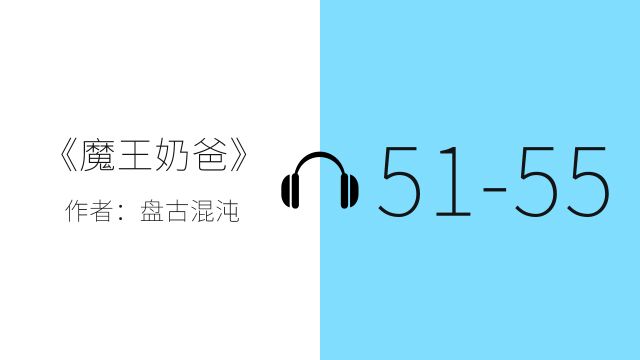 《魔王奶爸》
作者：盘古混沌

51-55